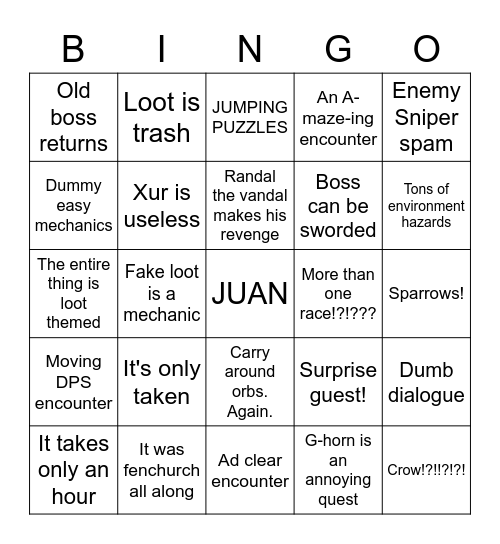 | B | I | N | G | O |
|---|---|---|---|---|
| Old boss returns | Loot is trash | JUMPING PUZZLES | An A-maze-ing encounter | Enemy Sniper spam |
| Dummy easy mechanics | Xur is useless | Randal the vandal makes his revenge | Boss can be sworded | Tons of environment hazards |
| The entire thing is loot themed | Fake loot is a mechanic | JUAN | More than one race!?!??? | Sparrows! |
| Moving DPS encounter | It's only taken | Carry around orbs. Again. | Surprise guest! | Dumb dialogue |
| It takes only an hour | It was fenchurch all along | Ad clear encounter | G-horn is an annoying quest | Crow!?!!?!?! |